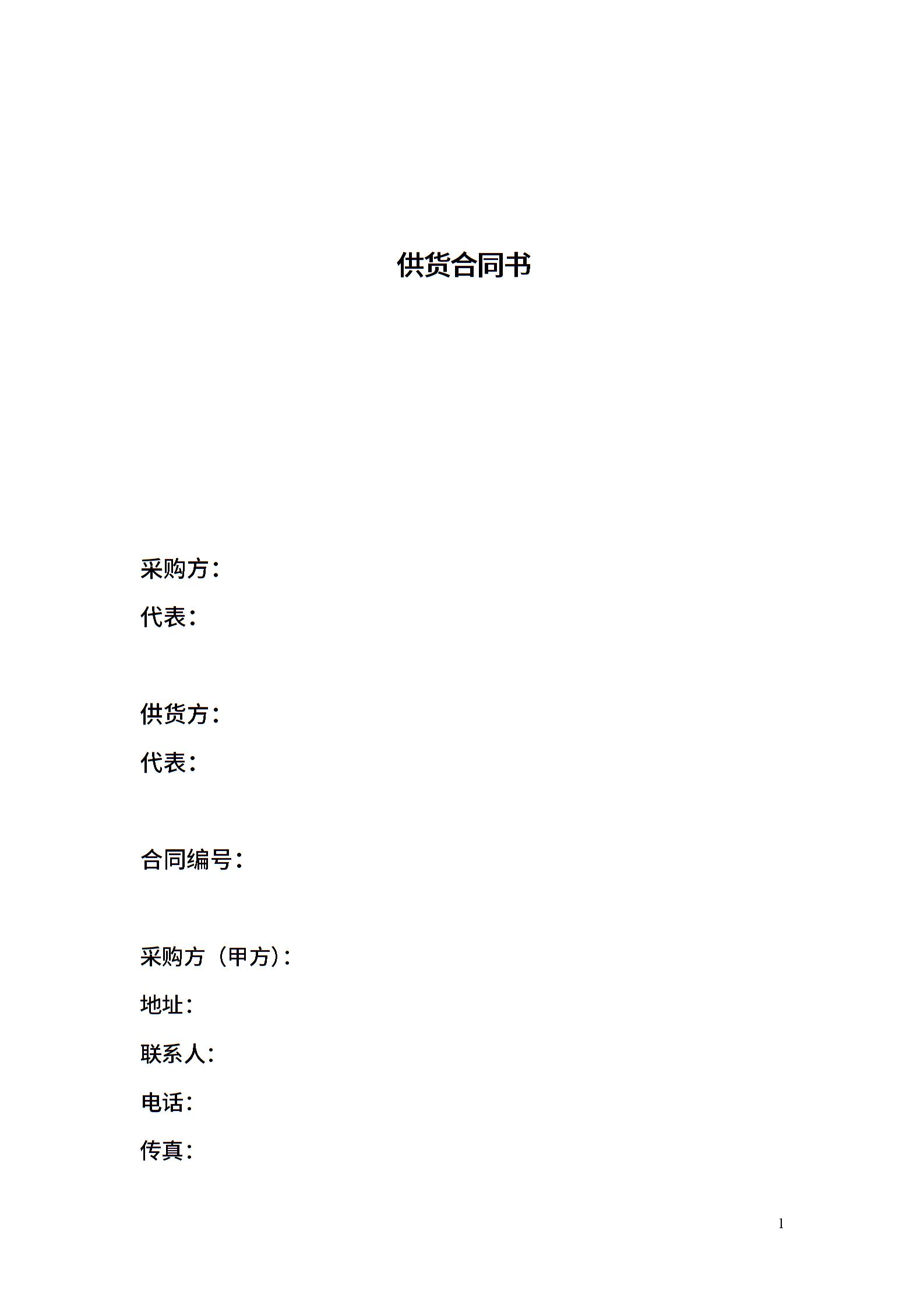 供货合同书

采购方：

代表：

供货方：

代表：

合同编号：

采购方（甲方）：

地址：

联系人：

电话：

传真：

1